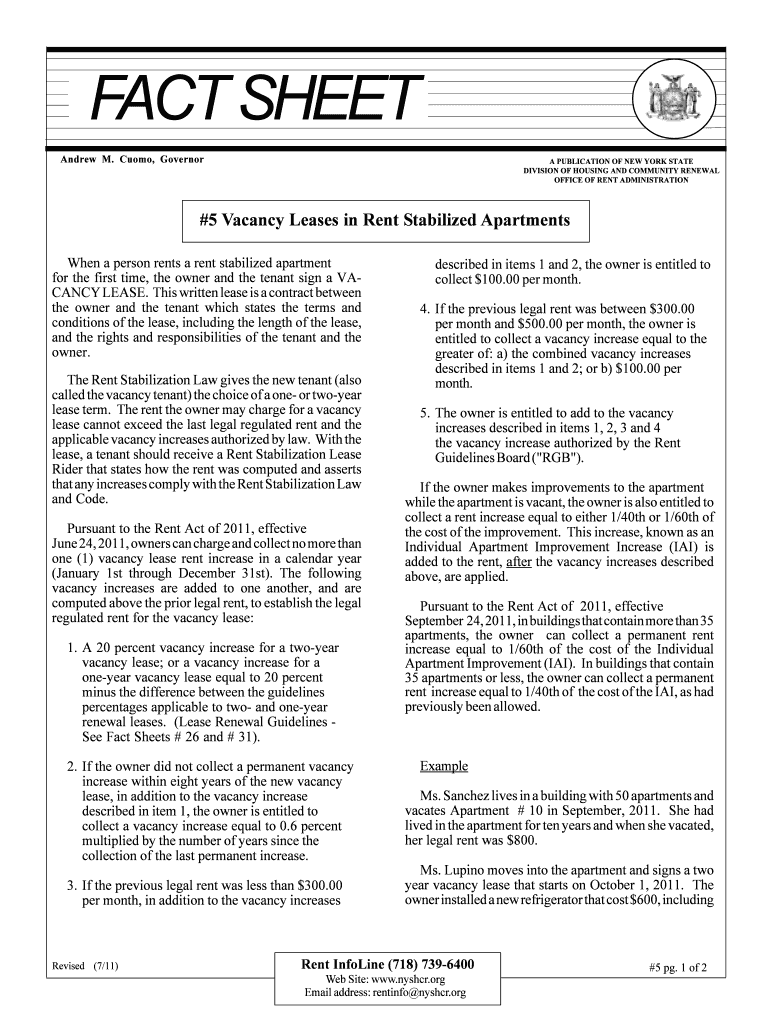 FACT SHEET

Andrew M. Cuomo, Governor

A PUBLICATION OF NEW YORK STATE
DIVISION OF HOUSING AND COMMUNITY RENEWAL
OFFICE OF RENT ADMINISTRATION

#5 Vacancy Leases in Rent Stabilized Apartments

When a person rents a rent stabilized apartment for the first time, the owner and the tenant sign a VACANCY LEASE. This written lease is a contract between the owner and the tenant which states the terms and conditions of the lease, including the length of the lease, and the rights and responsibilities of the tenant and the owner.

The Rent Stabilization Law gives the new tenant (also called the vacancy tenant) the choice of a one- or two-year lease term. The rent the owner may charge for a vacancy lease cannot exceed the last legal regulated rent and the applicable vacancy increases authorized by law. With the lease, a tenant should receive a Rent Stabilization Lease Rider that states how the rent was computed and asserts that any increases comply with the Rent Stabilization Law and Code.

Pursuant to the Rent Act of 2011, effective June 24, 2011, owners can charge and collect no more than one (1) vacancy lease rent increase in a calendar year (January 1st through December 31st). The following vacancy increases are added to one another, and are computed above the prior legal rent, to establish the legal regulated rent for the vacancy lease:

1. A 20 percent vacancy increase for a two-year vacancy lease; or a vacancy increase for a one-year vacancy lease equal to 20 percent minus the difference between the guidelines percentages applicable to two- and one-year renewal leases. (Lease Renewal Guidelines - See Fact Sheets # 26 and # 31).

2. If the owner did not collect a permanent vacancy increase within eight years of the new vacancy lease, in addition to the vacancy increase described in item 1, the owner is entitled to collect a vacancy increase equal to 0.6 percent multiplied by the number of years since the collection of the last permanent increase.

3. If the previous legal rent was less than $300.00 per month, in addition to the vacancy increases described in items 1 and 2, the owner is entitled to collect $100.00 per month.

4. If the previous legal rent was between $300.00 per month and $500.00 per month, the owner is entitled to collect a vacancy increase equal to the greater of: a) the combined vacancy increases described in items 1 and 2; or b) $100.00 per month.

5. The owner is entitled to add to the vacancy increases described in items 1, 2, 3 and 4 the vacancy increase authorized by the Rent Guidelines Board ("RGB").

If the owner makes improvements to the apartment while the apartment is vacant, the owner is also entitled to collect a rent increase equal to either 1/40th or 1/60th of the cost of the improvement. This increase, known as an Individual Apartment Improvement Increase (IAI) is added to the rent, after the vacancy increases described above, are applied.

Pursuant to the Rent Act of 2011, effective September 24, 2011, in buildings that contain more than 35 apartments, the owner can collect a permanent rent increase equal to 1/60th of the cost of the Individual Apartment Improvement (IAI). In buildings that contain 35 apartments or less, the owner can collect a permanent rent increase equal to 1/40th of the cost of the IAI, as had previously been allowed.

Example

Ms. Sanchez lives in a building with 50 apartments and vacates Apartment # 10 in September, 2011. She had lived in the apartment for ten years and when she vacated, her legal rent was $800.

Ms. Lupino moves into the apartment and signs a two year vacancy lease that starts on October 1, 2011. The owner installed a new refrigerator that cost $600, including

Revised (7/11)

Rent InfoLine (718) 739-6400
Web Site: www.nyshcr.org
Email address: rentinfo@nyshcr.org

#5 pg. 1 of 2